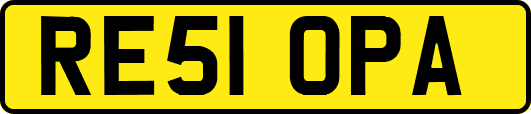 RE51 OPA